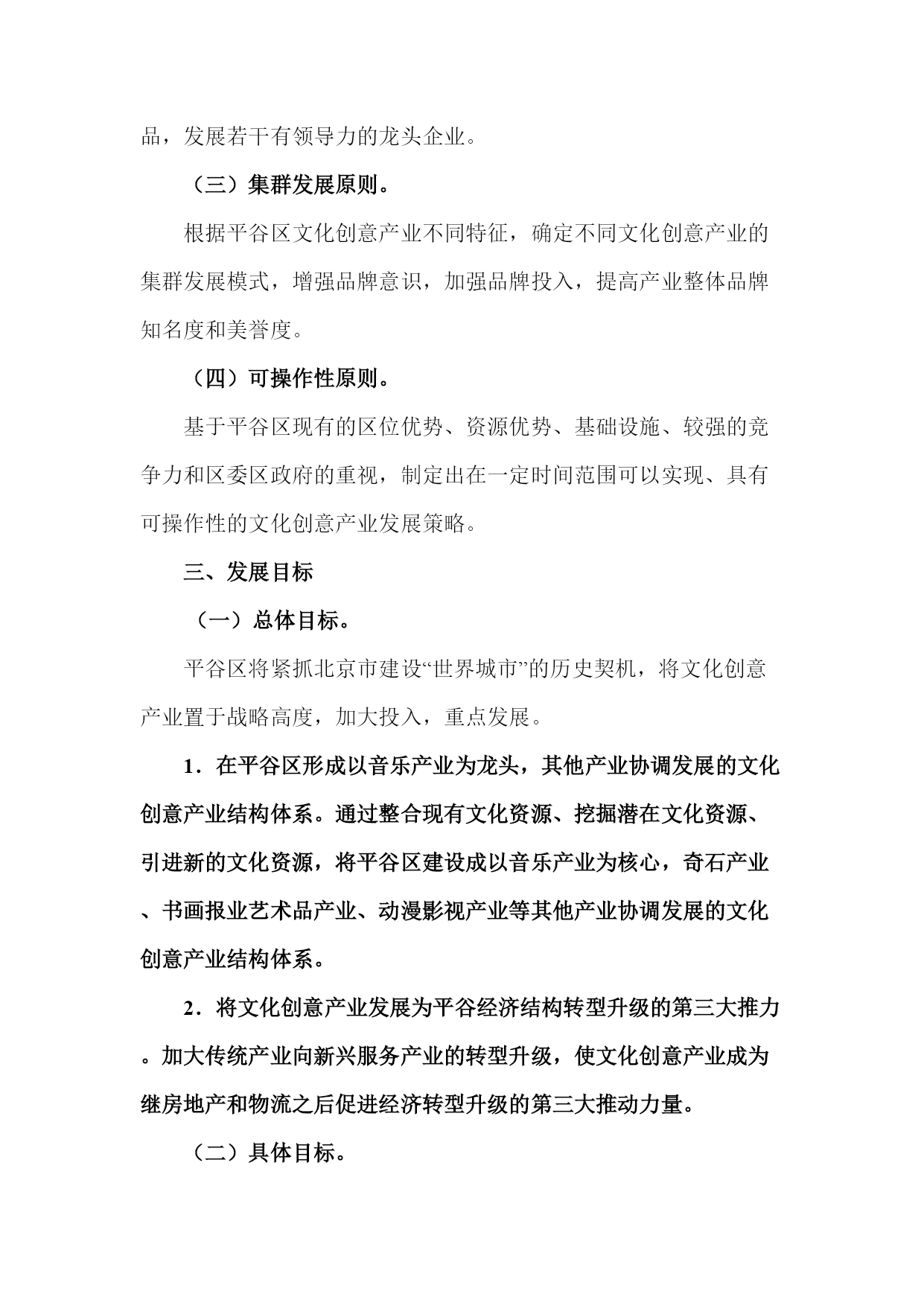 品，发展若干有领导力的龙头企业。

（三）集群发展原则。

根据平谷区文化创意产业不同特征，确定不同文化创意产业的集群发展模式，增强品牌意识，加强品牌投入，提高产业整体品牌知名度和美誉度。

（四）可操作性原则。

基于平谷区现有的区位优势、资源优势、基础设施、较强的竞争力和区委区政府的重视，制定出在一定时间范围可以实现、具有可操作性的文化创意产业发展策略。

三、发展目标

（一）总体目标。

平谷区将紧抓北京市建设“世界城市”的历史契机，将文化创意产业置于战略高度，加大投入，重点发展。

1．在平谷区形成以音乐产业为龙头，其他产业协调发展的文化创意产业结构体系。通过整合现有文化资源、挖掘潜在文化资源、引进新的文化资源，将平谷区建设成以音乐产业为核心，奇石产业、书画报业艺术品产业、动漫影视产业等其他产业协调发展的文化创意产业结构体系。

2．将文化创意产业发展为平谷经济结构转型升级的第三大推力。加大传统产业向新兴服务产业的转型升级，使文化创意产业成为继房地产和物流之后促进经济转型升级的第三大推动力量。

（二）具体目标。